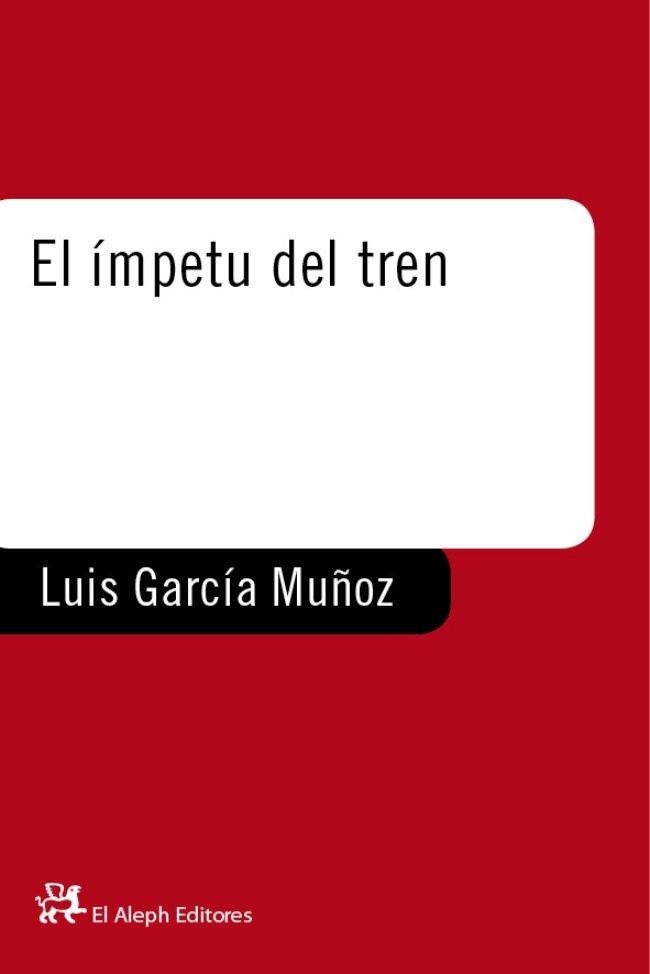 El ímpetu del tren

Luis García Muñoz

El Aleph Editores